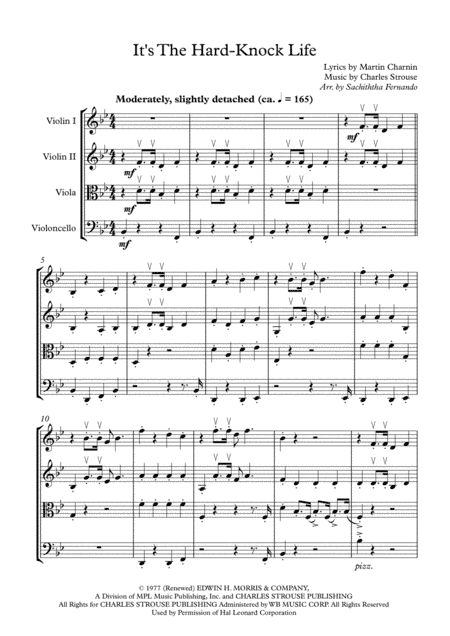 It's The Hard-Knock Life

Lyrics by Martin Charnin
Music by Charles Strouse
Arr. by Sachiththa Fernando

Moderately, slightly detached (ca. ♩ = 165)

Violin I

Violin II

Viola

Violoncello

mf

mf

mf

mf

5

10

pizz.

© 1977 (Renewed) EDWIN H. MORRIS & COMPANY,
A Division of MPL Music Publishing, Inc. and CHARLES STROUSE PUBLISHING
All Rights for CHARLES STROUSE PUBLISHING Administered by WB MUSIC CORP. All Rights Reserved
Used by Permission of Hal Leonard Corporation